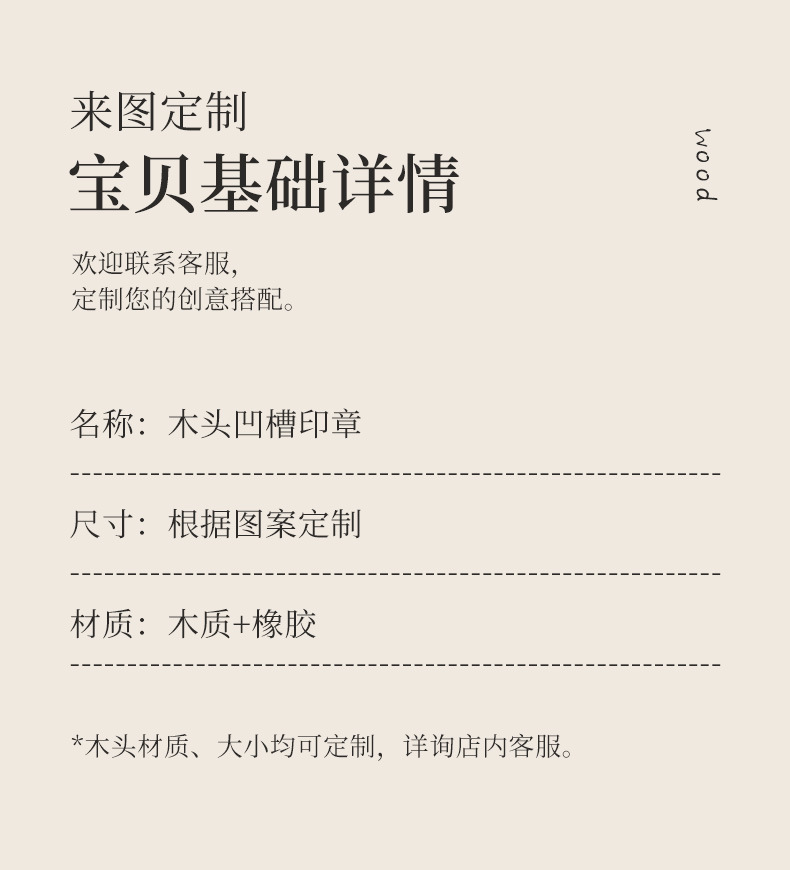 来图定制
宝贝基础详情

wood

欢迎联系客服,
定制您的创意搭配。

名称：木头凹槽印章

尺寸：根据图案定制

材质：木质+橡胶

*木头材质、大小均可定制，详询店内客服。